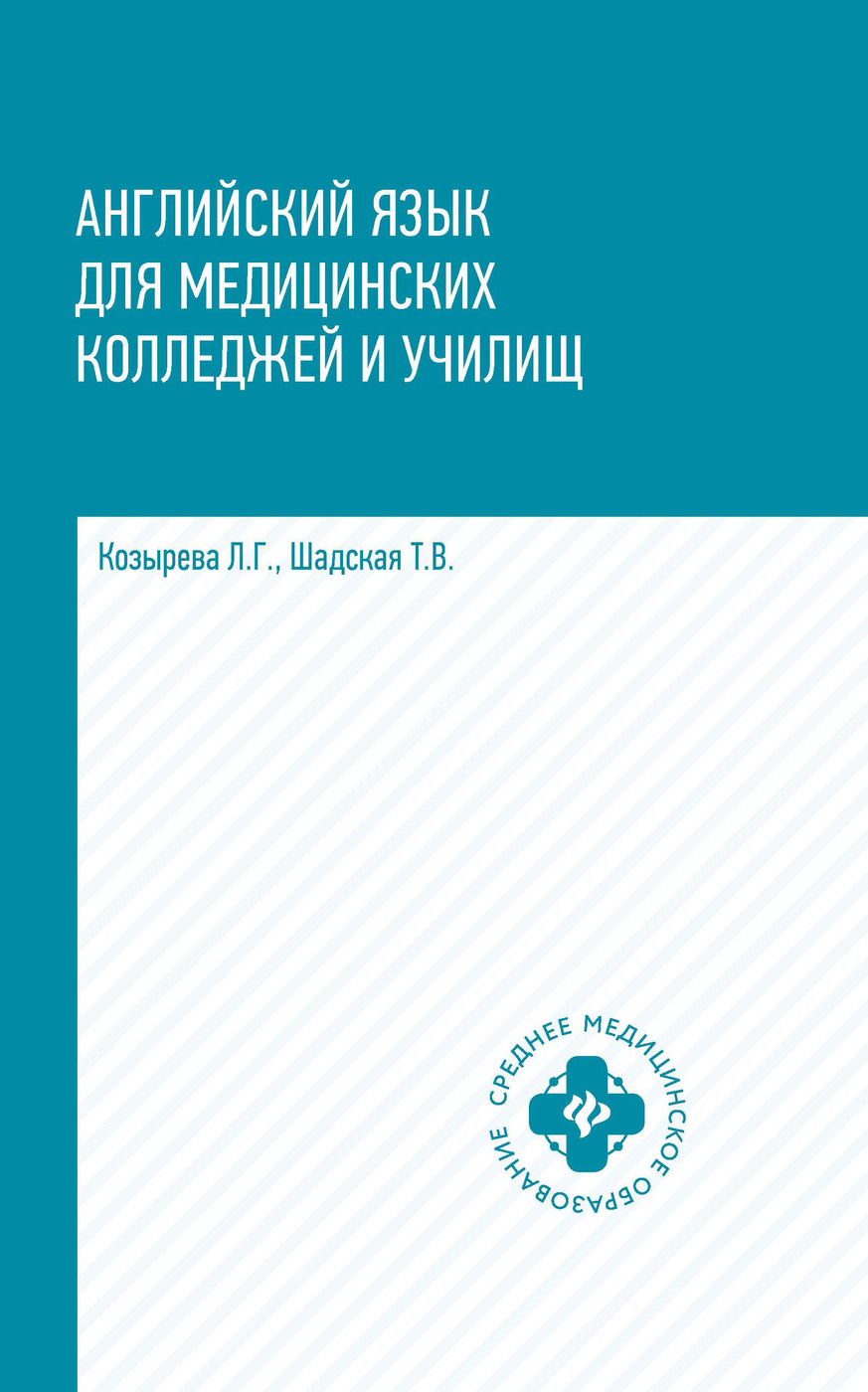 АНГЛИЙСКИЙ ЯЗЫК ДЛЯ МЕДИЦИНСКИХ КОЛЛЕДЖЕЙ И УЧИЛИЩ

Козырева Л.Г., Шадская Т.В.

СРЕДНЕЕ МЕДИЦИНСКОЕ ОБРАЗОВАНИЕ